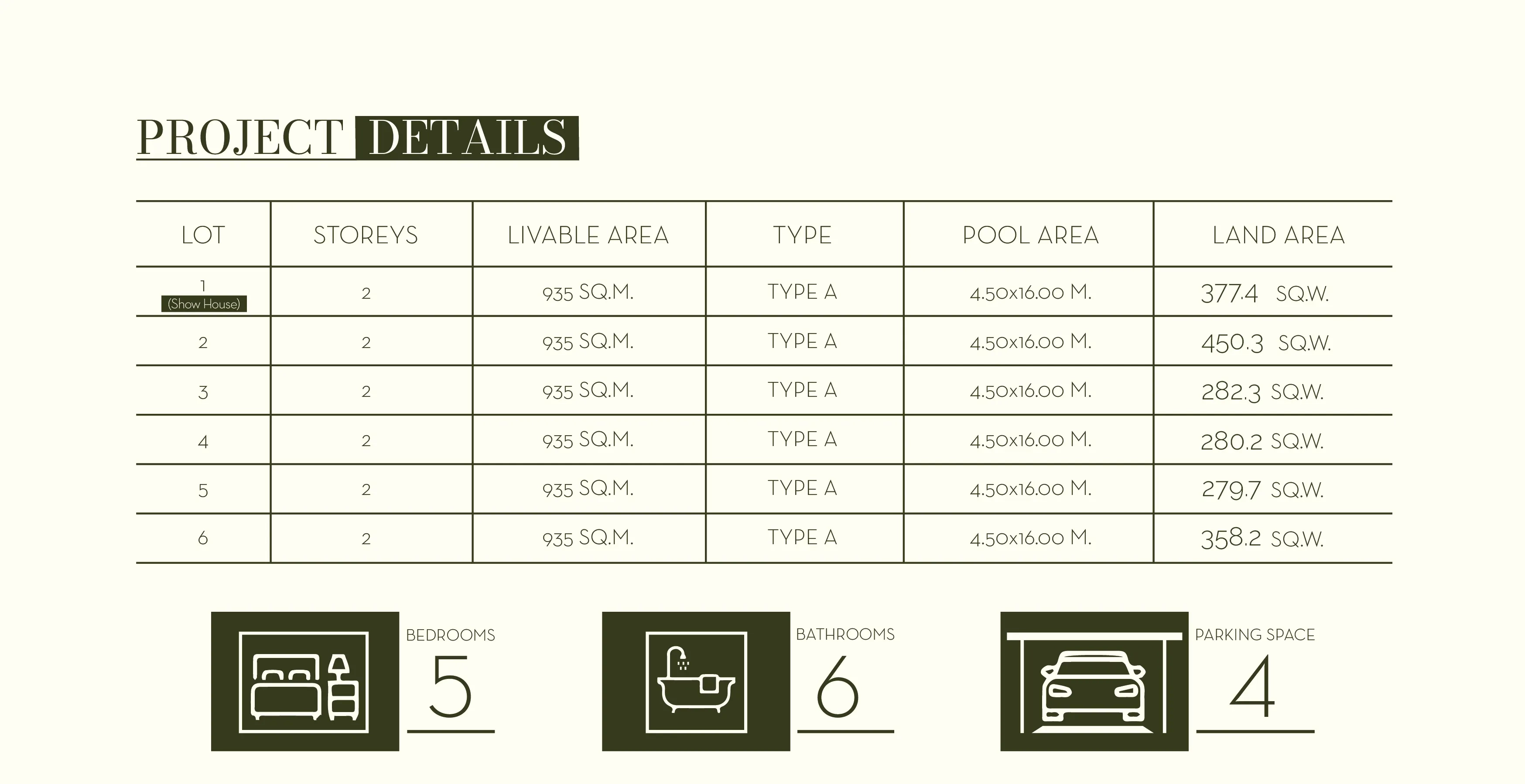 PROJECT DETAILS

| LOT | STOREYS | LIVABLE AREA | TYPE | POOL AREA | LAND AREA |
|---|---|---|---|---|---|
| 1 (Show House) | 2 | 935 SQ.M. | TYPE A | 4.50x16.00 M. | 377.4 SQ.W. |
| 2 | 2 | 935 SQ.M. | TYPE A | 4.50x16.00 M. | 450.3 SQ.W. |
| 3 | 2 | 935 SQ.M. | TYPE A | 4.50x16.00 M. | 282.3 SQ.W. |
| 4 | 2 | 935 SQ.M. | TYPE A | 4.50x16.00 M. | 280.2 SQ.W. |
| 5 | 2 | 935 SQ.M. | TYPE A | 4.50x16.00 M. | 279.7 SQ.W. |
| 6 | 2 | 935 SQ.M. | TYPE A | 4.50x16.00 M. | 358.2 SQ.W. |

BEDROOMS
5

BATHROOMS
6

PARKING SPACE
4